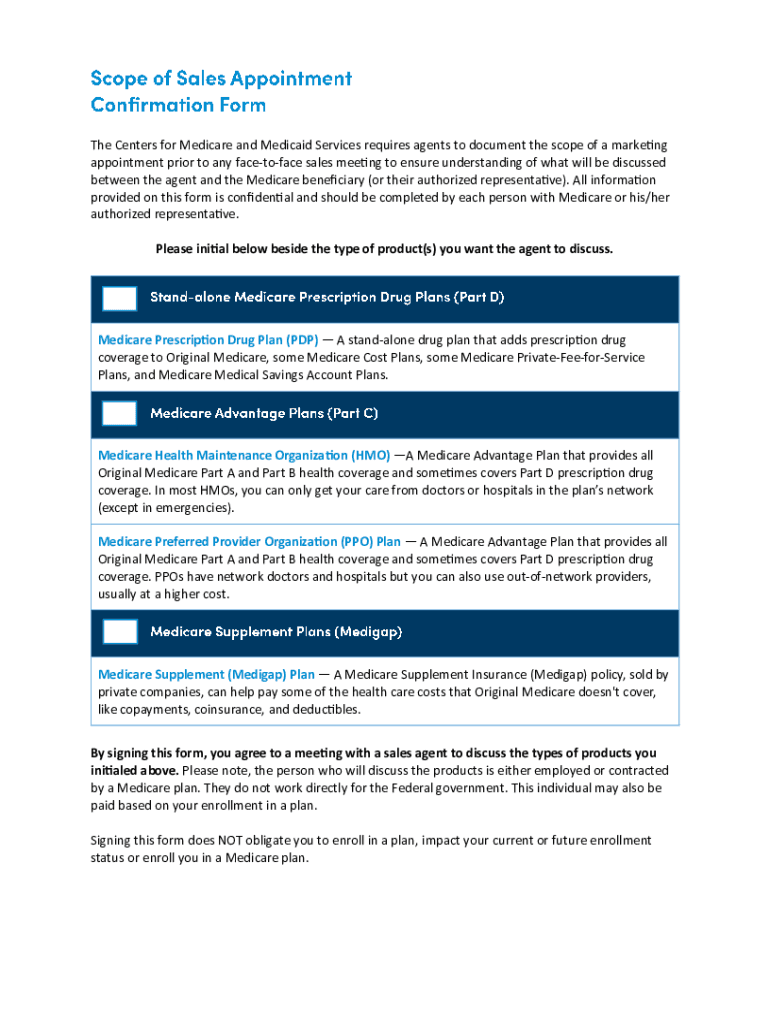 Scope of Sales Appointment Confirmation Form

The Centers for Medicare and Medicaid Services requires agents to document the scope of a marketing appointment prior to any face-to-face sales meeting to ensure understanding of what will be discussed between the agent and the Medicare beneficiary (or their authorized representative). All information provided on this form is confidential and should be completed by each person with Medicare or his/her authorized representative.

Please initial below beside the type of product(s) you want the agent to discuss.

Stand-alone Medicare Prescription Drug Plans (Part D)

Medicare Prescription Drug Plan (PDP) — A stand-alone drug plan that adds prescription drug coverage to Original Medicare, some Medicare Cost Plans, some Medicare Private-Fee-for-Service Plans, and Medicare Medical Savings Account Plans.

Medicare Advantage Plans (Part C)

Medicare Health Maintenance Organization (HMO) —A Medicare Advantage Plan that provides all Original Medicare Part A and Part B health coverage and sometimes covers Part D prescription drug coverage. In most HMOs, you can only get your care from doctors or hospitals in the plan's network (except in emergencies).

Medicare Preferred Provider Organization (PPO) Plan — A Medicare Advantage Plan that provides all Original Medicare Part A and Part B health coverage and sometimes covers Part D prescription drug coverage. PPOs have network doctors and hospitals but you can also use out-of-network providers, usually at a higher cost.

Medicare Supplement Plans (Medigap)

Medicare Supplement (Medigap) Plan — A Medicare Supplement Insurance (Medigap) policy, sold by private companies, can help pay some of the health care costs that Original Medicare doesn't cover, like copayments, coinsurance, and deductibles.

By signing this form, you agree to a meeting with a sales agent to discuss the types of products you initialed above. Please note, the person who will discuss the products is either employed or contracted by a Medicare plan. They do not work directly for the Federal government. This individual may also be paid based on your enrollment in a plan.

Signing this form does NOT obligate you to enroll in a plan, impact your current or future enrollment status or enroll you in a Medicare plan.